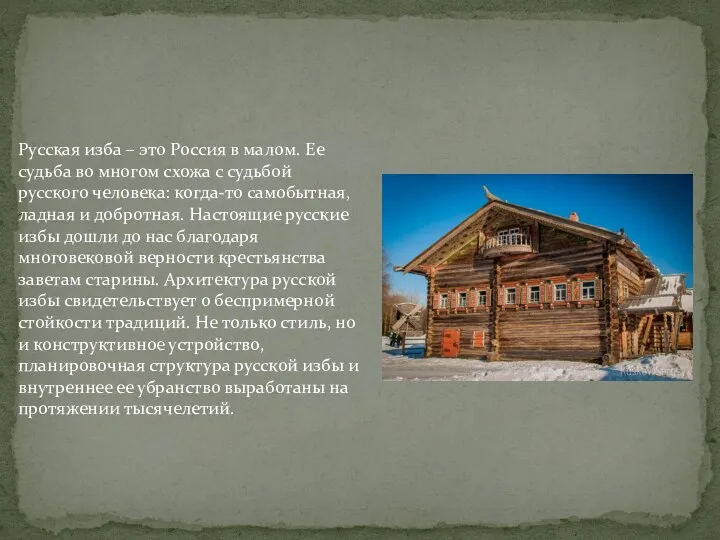 Русская изба – это Россия в малом. Ее судьба во многом схожа с судьбой русского человека: когда-то самобытная, ладная и добротная. Настоящие русские избы дошли до нас благодаря многовековой верности крестьянства заветам старины. Архитектура русской избы свидетельствует о беспримерной стойкости традиций. Не только стиль, но и конструктивное устройство, планировочная структура русской избы и внутреннее ее убранство выработаны на протяжении тысячелетий.